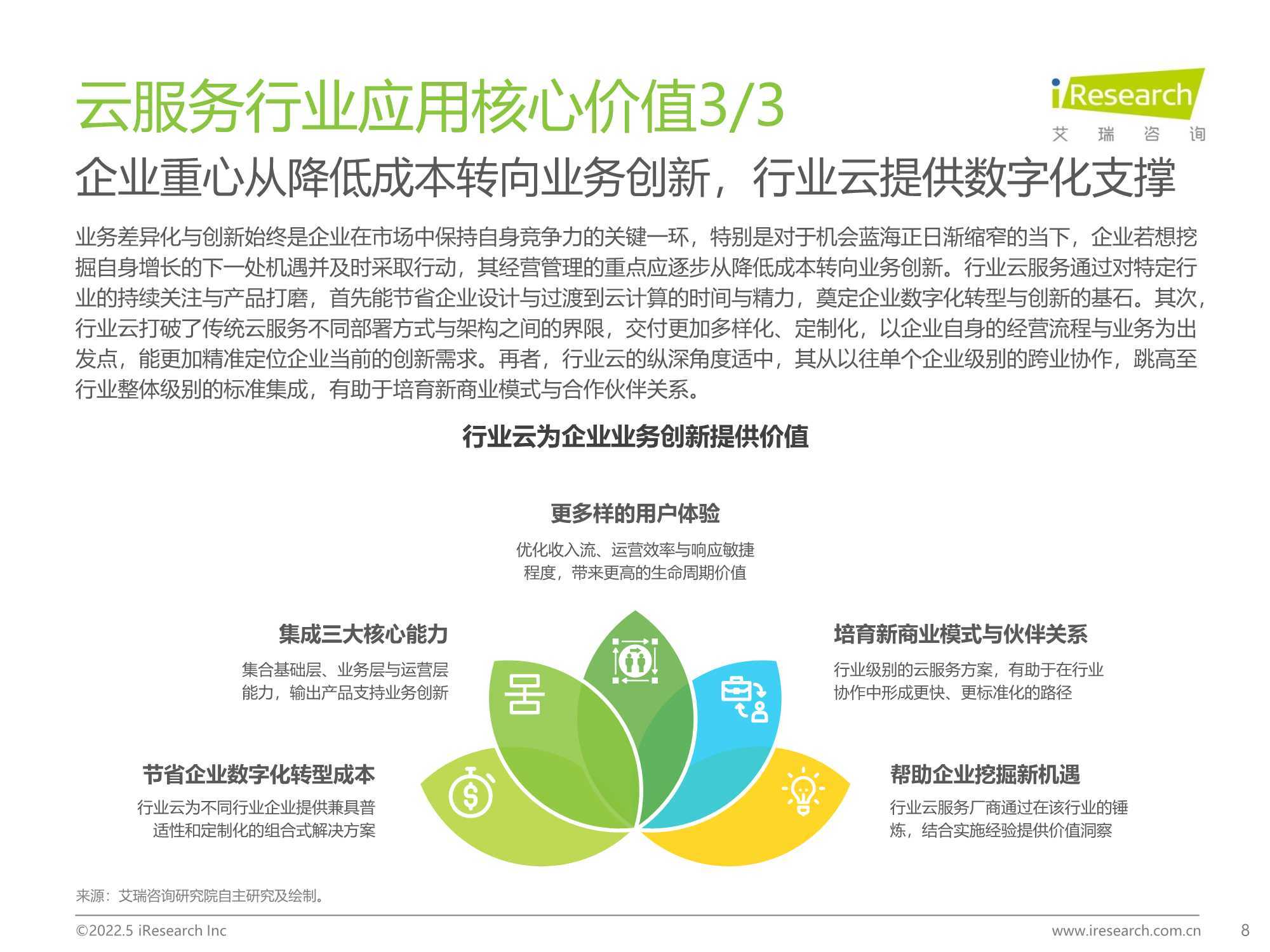 云服务行业应用核心价值3/3

iResearch
艾 瑞 咨 询

企业重心从降低成本转向业务创新，行业云提供数字化支撑

业务差异化与创新始终是企业在市场中保持自身竞争力的关键一环，特别是对于机会蓝海正日渐缩窄的当下，企业若想挖掘自身增长的下一处机遇并及时采取行动，其经营管理的重点应逐步从降低成本转向业务创新。行业云服务通过对特定行业的持续关注与产品打磨，首先能节省企业设计与过渡到云计算的时间与精力，奠定企业数字化转型与创新的基石。其次，行业云打破了传统云服务不同部署方式与架构之间的界限，交付更加多样化、定制化，以企业自身的经营流程与业务为出发点，能更加精准定位企业当前的创新需求。再者，行业云的纵深角度适中，其从以往单个企业级别的跨业协作，跳高至行业整体级别的标准集成，有助于培育新商业模式与合作伙伴关系。

行业云为企业业务创新提供价值

更多样的用户体验

优化收入流、运营效率与响应敏捷程度，带来更高的生命周期价值

集成三大核心能力

集合基础层、业务层与运营层能力，输出产品支持业务创新

培育新商业模式与伙伴关系

行业级别的云服务方案，有助于在行业协作中形成更快、更标准化的路径

节省企业数字化转型成本

行业云为不同行业企业提供兼具普适性和定制化的组合式解决方案

帮助企业挖掘新机遇

行业云服务厂商通过在该行业的锤炼，结合实施经验提供价值洞察

来源：艾瑞咨询研究院自主研究及绘制。

©2022.5 iResearch Inc
www.iresearch.com.cn
8